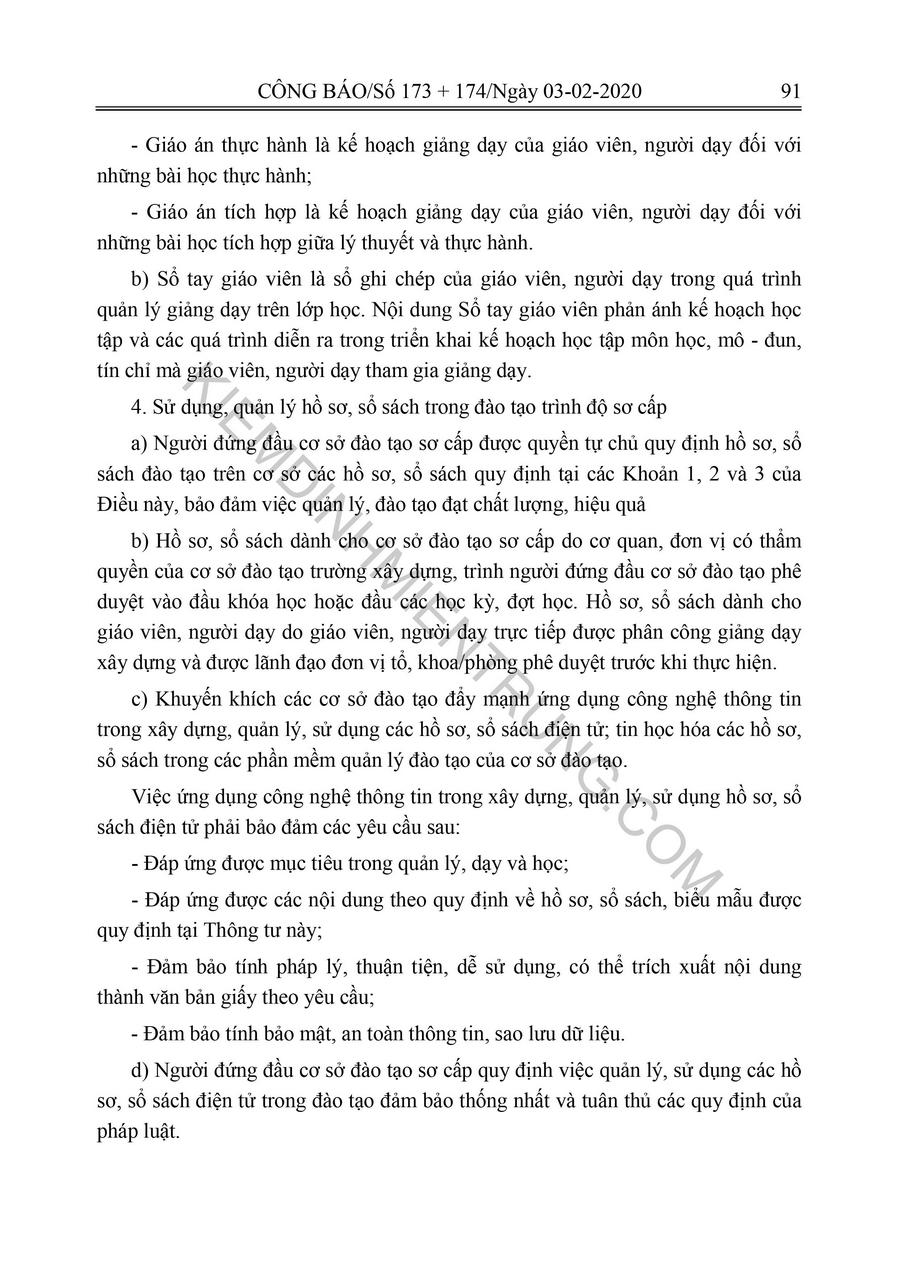 CÔNG BÁO/Số 173 + 174/Ngày 03-02-2020 91

- Giáo án thực hành là kế hoạch giảng dạy của giáo viên, người dạy đối với những bài học thực hành;

- Giáo án tích hợp là kế hoạch giảng dạy của giáo viên, người dạy đối với những bài học tích hợp giữa lý thuyết và thực hành.

b) Sổ tay giáo viên là sổ ghi chép của giáo viên, người dạy trong quá trình quản lý giảng dạy trên lớp học. Nội dung Sổ tay giáo viên phản ánh kế hoạch học tập và các quá trình diễn ra trong triển khai kế hoạch học tập môn học, mô - đun, tín chỉ mà giáo viên, người dạy tham gia giảng dạy.

4. Sử dụng, quản lý hồ sơ, sổ sách trong đào tạo trình độ sơ cấp

a) Người đứng đầu cơ sở đào tạo sơ cấp được quyền tự chủ quy định hồ sơ, sổ sách đào tạo trên cơ sở các hồ sơ, sổ sách quy định tại các Khoản 1, 2 và 3 của Điều này, bảo đảm việc quản lý, đào tạo đạt chất lượng, hiệu quả

b) Hồ sơ, sổ sách dành cho cơ sở đào tạo sơ cấp do cơ quan, đơn vị có thẩm quyền của cơ sở đào tạo trường xây dựng, trình người đứng đầu cơ sở đào tạo phê duyệt vào đầu khóa học hoặc đầu các học kỳ, đợt học. Hồ sơ, sổ sách dành cho giáo viên, người dạy do giáo viên, người dạy trực tiếp được phân công giảng dạy xây dựng và được lãnh đạo đơn vị tổ, khoa/phòng phê duyệt trước khi thực hiện.

c) Khuyến khích các cơ sở đào tạo đẩy mạnh ứng dụng công nghệ thông tin trong xây dựng, quản lý, sử dụng các hồ sơ, sổ sách điện tử; tin học hóa các hồ sơ, sổ sách trong các phần mềm quản lý đào tạo của cơ sở đào tạo.

Việc ứng dụng công nghệ thông tin trong xây dựng, quản lý, sử dụng hồ sơ, sổ sách điện tử phải bảo đảm các yêu cầu sau:

- Đáp ứng được mục tiêu trong quản lý, dạy và học;

- Đáp ứng được các nội dung theo quy định về hồ sơ, sổ sách, biểu mẫu được quy định tại Thông tư này;

- Đảm bảo tính pháp lý, thuận tiện, dễ sử dụng, có thể trích xuất nội dung thành văn bản giấy theo yêu cầu;

- Đảm bảo tính bảo mật, an toàn thông tin, sao lưu dữ liệu.

d) Người đứng đầu cơ sở đào tạo sơ cấp quy định việc quản lý, sử dụng các hồ sơ, sổ sách điện tử trong đào tạo đảm bảo thống nhất và tuân thủ các quy định của pháp luật.

KIEMDINHMIENTRUNG.COM